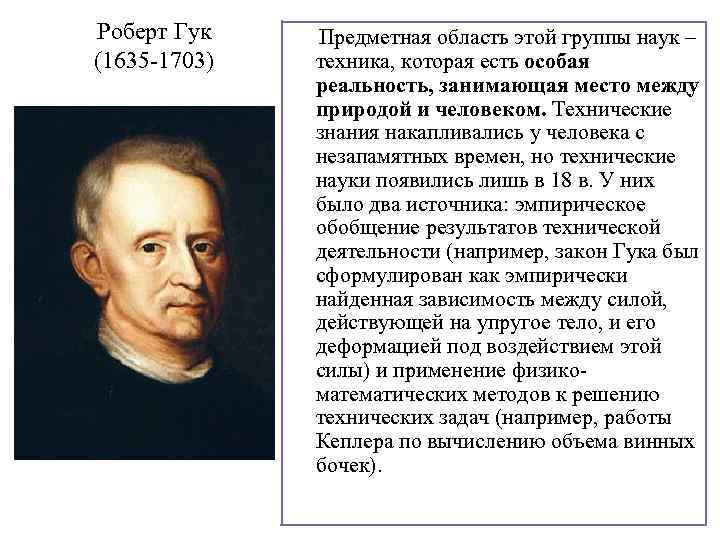 Роберт Гук
(1635-1703)

Предметная область этой группы наук – техника, которая есть особая реальность, занимающая место между природой и человеком. Технические знания накапливались у человека с незапамятных времен, но технические науки появились лишь в 18 в. У них было два источника: эмпирическое обобщение результатов технической деятельности (например, закон Гука был сформулирован как эмпирически найденная зависимость между силой, действующей на упругое тело, и его деформацией под воздействием этой силы) и применение физико-математических методов к решению технических задач (например, работы Кеплера по вычислению объема винных бочек).